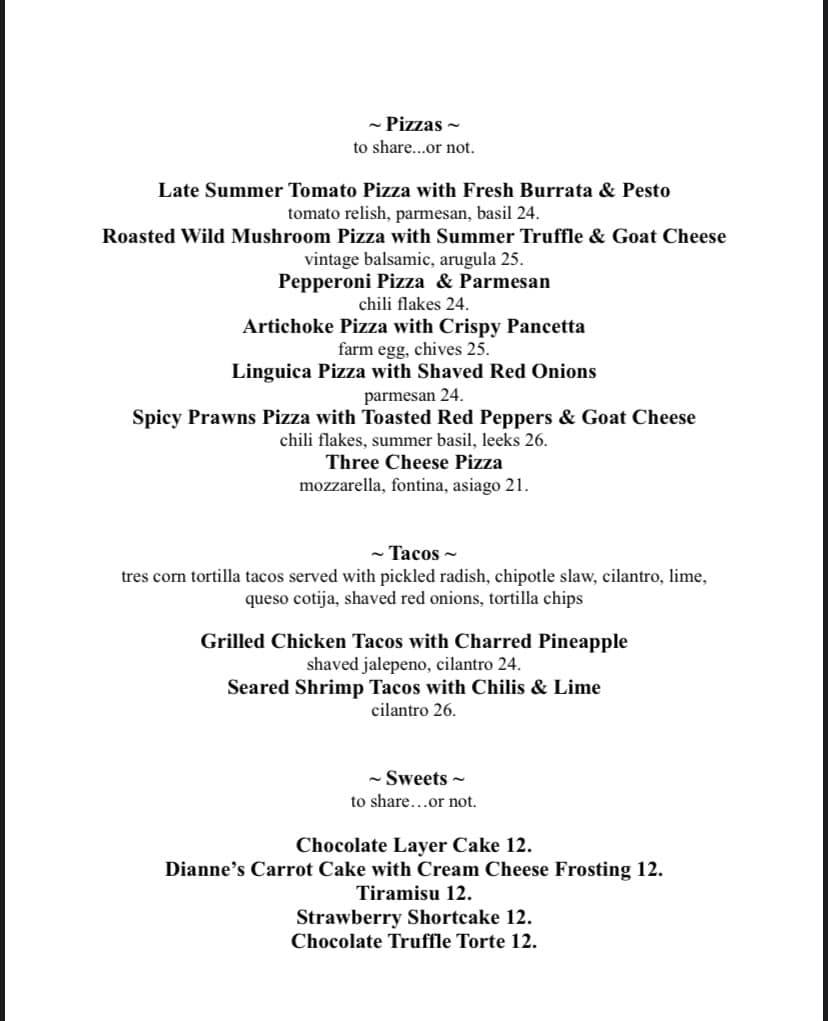 ~ Pizzas ~
to share...or not.

Late Summer Tomato Pizza with Fresh Burrata & Pesto
tomato relish, parmesan, basil 24.
Roasted Wild Mushroom Pizza with Summer Truffle & Goat Cheese
vintage balsamic, arugula 25.
Pepperoni Pizza & Parmesan
chili flakes 24.
Artichoke Pizza with Crispy Pancetta
farm egg, chives 25.
Linguica Pizza with Shaved Red Onions
parmesan 24.
Spicy Prawns Pizza with Toasted Red Peppers & Goat Cheese
chili flakes, summer basil, leeks 26.
Three Cheese Pizza
mozzarella, fontina, asiago 21.

~ Tacos ~
tres corn tortilla tacos served with pickled radish, chipotle slaw, cilantro, lime, queso cotija, shaved red onions, tortilla chips

Grilled Chicken Tacos with Charred Pineapple
shaved jalepeno, cilantro 24.
Seared Shrimp Tacos with Chilis & Lime
cilantro 26.

~ Sweets ~
to share…or not.

Chocolate Layer Cake 12.
Dianne's Carrot Cake with Cream Cheese Frosting 12.
Tiramisu 12.
Strawberry Shortcake 12.
Chocolate Truffle Torte 12.